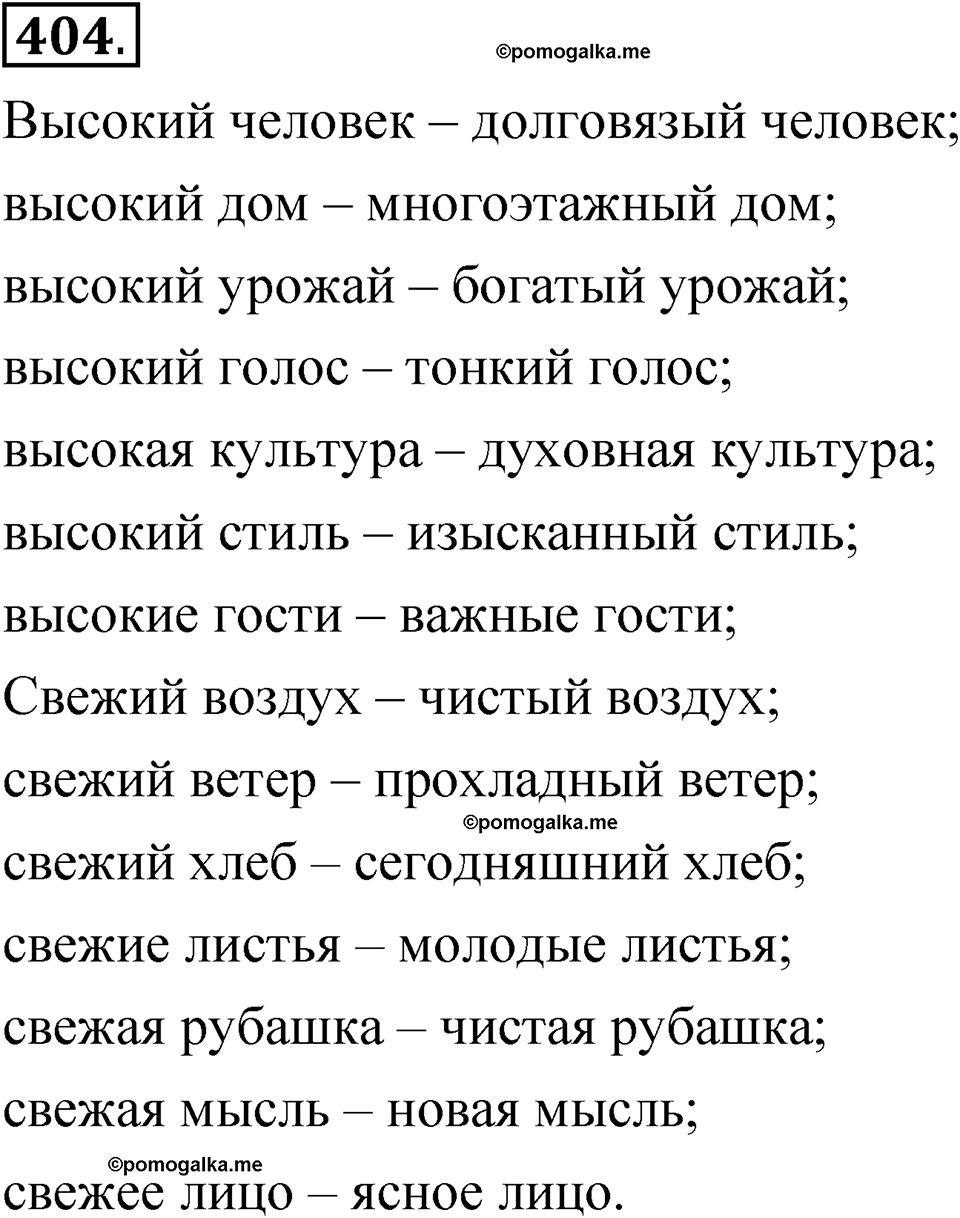 404.

©pomogalka.me

Высокий человек – долговязый человек;
высокий дом – многоэтажный дом;
высокий урожай – богатый урожай;
высокий голос – тонкий голос;
высокая культура – духовная культура;
высокий стиль – изысканный стиль;
высокие гости – важные гости;
Свежий воздух – чистый воздух;
свежий ветер – прохладный ветер;
©pomogalka.me
свежий хлеб – сегодняшний хлеб;
свежие листья – молодые листья;
свежая рубашка – чистая рубашка;
свежая мысль – новая мысль;
©pomogalka.me
свежее лицо – ясное лицо.